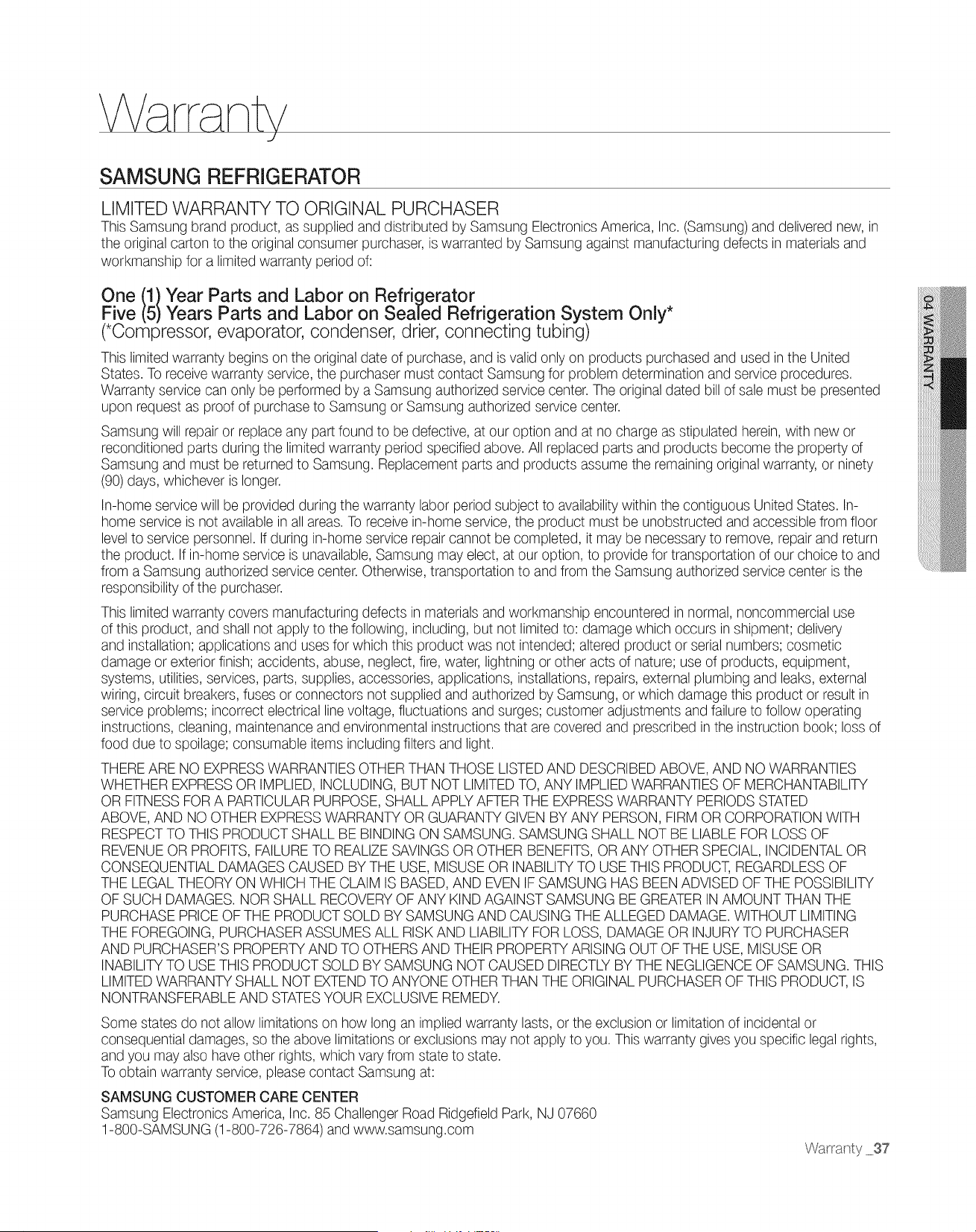 Warranty

SAMSUNG REFRIGERATOR

LIMITED WARRANTY TO ORIGINAL PURCHASER
This Samsung brand product, as supplied and distributed by Samsung Electronics America, Inc. (Samsung) and delivered new, in the original carton to the original consumer purchaser, is warranted by Samsung against manufacturing defects in materials and workmanship for a limited warranty period of:

One (1) Year Parts and Labor on Refrigerator
Five (5) Years Parts and Labor on Sealed Refrigeration System Only*
(*Compressor, evaporator, condenser, drier, connecting tubing)

This limited warranty begins on the original date of purchase, and is valid only on products purchased and used in the United States. To receive warranty service, the purchaser must contact Samsung for problem determination and service procedures. Warranty service can only be performed by a Samsung authorized service center. The original dated bill of sale must be presented upon request as proof of purchase to Samsung or Samsung authorized service center.

Samsung will repair or replace any part found to be defective, at our option and at no charge as stipulated herein, with new or reconditioned parts during the limited warranty period specified above. All replaced parts and products become the property of Samsung and must be returned to Samsung. Replacement parts and products assume the remaining original warranty, or ninety (90) days, whichever is longer.

In-home service will be provided during the warranty labor period subject to availability within the contiguous United States. In-home service is not available in all areas. To receive in-home service, the product must be unobstructed and accessible from floor level to service personnel. If during in-home service repair cannot be completed, it may be necessary to remove, repair and return the product. If in-home service is unavailable, Samsung may elect, at our option, to provide for transportation of our choice to and from a Samsung authorized service center. Otherwise, transportation to and from the Samsung authorized service center is the responsibility of the purchaser.

This limited warranty covers manufacturing defects in materials and workmanship encountered in normal, noncommercial use of this product, and shall not apply to the following, including, but not limited to: damage which occurs in shipment; delivery and installation; applications and uses for which this product was not intended; altered product or serial numbers; cosmetic damage or exterior finish; accidents, abuse, neglect, fire, water, lightning or other acts of nature; use of products, equipment, systems, utilities, services, parts, supplies, accessories, applications, installations, repairs, external plumbing and leaks, external wiring, circuit breakers, fuses or connectors not supplied and authorized by Samsung, or which damage this product or result in service problems; incorrect electrical line voltage, fluctuations and surges; customer adjustments and failure to follow operating instructions, cleaning, maintenance and environmental instructions that are covered and prescribed in the instruction book; loss of food due to spoilage; consumable items including filters and light.

THERE ARE NO EXPRESS WARRANTIES OTHER THAN THOSE LISTED AND DESCRIBED ABOVE, AND NO WARRANTIES WHETHER EXPRESS OR IMPLIED, INCLUDING, BUT NOT LIMITED TO, ANY IMPLIED WARRANTIES OF MERCHANTABILITY OR FITNESS FOR A PARTICULAR PURPOSE, SHALL APPLY AFTER THE EXPRESS WARRANTY PERIODS STATED ABOVE, AND NO OTHER EXPRESS WARRANTY OR GUARANTY GIVEN BY ANY PERSON, FIRM OR CORPORATION WITH RESPECT TO THIS PRODUCT SHALL BE BINDING ON SAMSUNG. SAMSUNG SHALL NOT BE LIABLE FOR LOSS OF REVENUE OR PROFITS, FAILURE TO REALIZE SAVINGS OR OTHER BENEFITS, OR ANY OTHER SPECIAL, INCIDENTAL OR CONSEQUENTIAL DAMAGES CAUSED BY THE USE, MISUSE OR INABILITY TO USE THIS PRODUCT, REGARDLESS OF THE LEGAL THEORY ON WHICH THE CLAIM IS BASED, AND EVEN IF SAMSUNG HAS BEEN ADVISED OF THE POSSIBILITY OF SUCH DAMAGES. NOR SHALL RECOVERY OF ANY KIND AGAINST SAMSUNG BE GREATER IN AMOUNT THAN THE PURCHASE PRICE OF THE PRODUCT SOLD BY SAMSUNG AND CAUSING THE ALLEGED DAMAGE. WITHOUT LIMITING THE FOREGOING, PURCHASER ASSUMES ALL RISK AND LIABILITY FOR LOSS, DAMAGE OR INJURY TO PURCHASER AND PURCHASER'S PROPERTY AND TO OTHERS AND THEIR PROPERTY ARISING OUT OF THE USE, MISUSE OR INABILITY TO USE THIS PRODUCT SOLD BY SAMSUNG NOT CAUSED DIRECTLY BY THE NEGLIGENCE OF SAMSUNG. THIS LIMITED WARRANTY SHALL NOT EXTEND TO ANYONE OTHER THAN THE ORIGINAL PURCHASER OF THIS PRODUCT, IS NONTRANSFERABLE AND STATES YOUR EXCLUSIVE REMEDY.

Some states do not allow limitations on how long an implied warranty lasts, or the exclusion or limitation of incidental or consequential damages, so the above limitations or exclusions may not apply to you. This warranty gives you specific legal rights, and you may also have other rights, which vary from state to state.
To obtain warranty service, please contact Samsung at:

SAMSUNG CUSTOMER CARE CENTER
Samsung Electronics America, Inc. 85 Challenger Road Ridgefield Park, NJ 07660
1-800-SAMSUNG (1-800-726-7864) and www.samsung.com

04 WARRANTY

Warranty _37